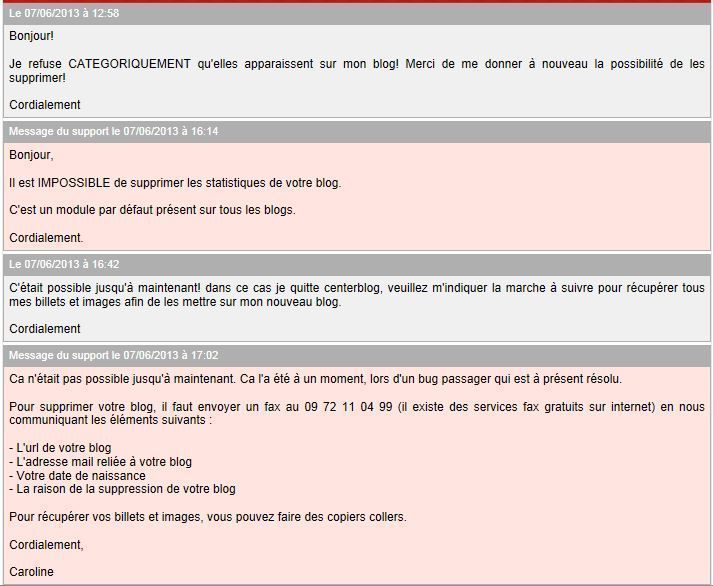 Le 07/06/2013 à 12:58

Bonjour!

Je refuse CATEGORIQUEMENT qu'elles apparaissent sur mon blog! Merci de me donner à nouveau la possibilité de les supprimer!

Cordialement

Message du support le 07/06/2013 à 16:14

Bonjour,

Il est IMPOSSIBLE de supprimer les statistiques de votre blog.

C'est un module par défaut présent sur tous les blogs.

Cordialement.

Le 07/06/2013 à 16:42

C'était possible jusqu'à maintenant! dans ce cas je quitte centerblog, veuillez m'indiquer la marche à suivre pour récupérer tous mes billets et images afin de les mettre sur mon nouveau blog.

Cordialement

Message du support le 07/06/2013 à 17:02

Ca n'était pas possible jusqu'à maintenant. Ca l'a été à un moment, lors d'un bug passager qui est à présent résolu.

Pour supprimer votre blog, il faut envoyer un fax au 09 72 11 04 99 (il existe des services fax gratuits sur internet) en nous communiquant les éléments suivants :

- L'url de votre blog
- L'adresse mail reliée à votre blog
- Votre date de naissance
- La raison de la suppression de votre blog

Pour récupérer vos billets et images, vous pouvez faire des copiers collers.

Cordialement,

Caroline